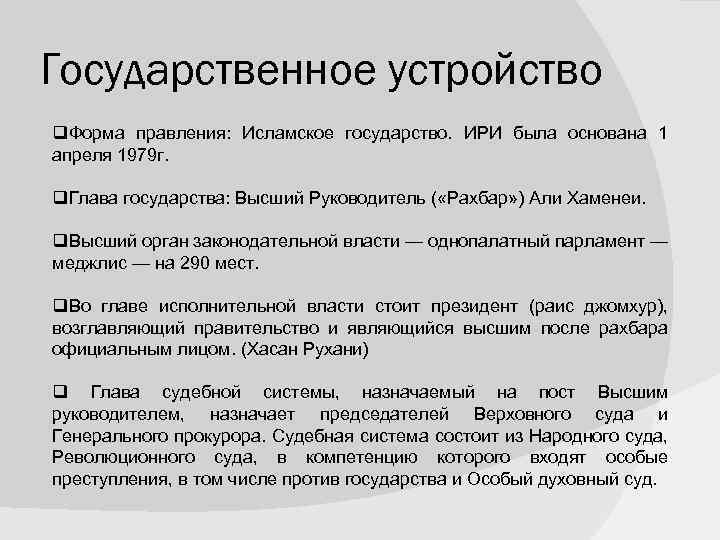 Государственное устройство

❑Форма правления: Исламское государство. ИРИ была основана 1 апреля 1979г.

❑Глава государства: Высший Руководитель («Рахбар») Али Хаменеи.

❑Высший орган законодательной власти — однопалатный парламент — меджлис — на 290 мест.

❑Во главе исполнительной власти стоит президент (раис джомхур), возглавляющий правительство и являющийся высшим после рахбара официальным лицом. (Хасан Рухани)

❑ Глава судебной системы, назначаемый на пост Высшим руководителем, назначает председателей Верховного суда и Генерального прокурора. Судебная система состоит из Народного суда, Революционного суда, в компетенцию которого входят особые преступления, в том числе против государства и Особый духовный суд.